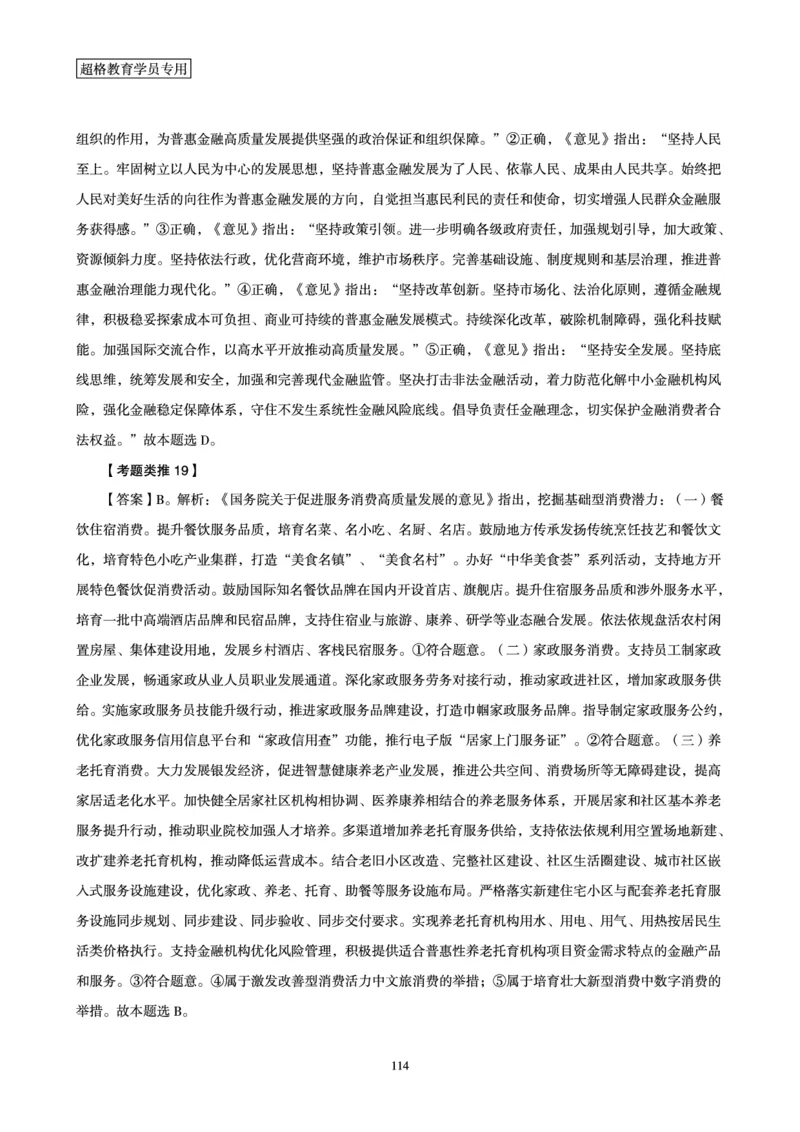 超格教育学员专用

组织的作用，为普惠金融高质量发展提供坚强的政治保证和组织保障。”②正确，《意见》指出：“坚持人民至上。牢固树立以人民为中心的发展思想，坚持普惠金融发展为了人民、依靠人民、成果由人民共享。始终把人民对美好生活的向往作为普惠金融发展的方向，自觉担当惠民利民的责任和使命，切实增强人民群众金融服务获得感。”③正确，《意见》指出：“坚持政策引领。进一步明确各级政府责任，加强规划引导，加大政策、资源倾斜力度。坚持依法行政，优化营商环境，维护市场秩序。完善基础设施、制度规则和基层治理，推进普惠金融治理能力现代化。”④正确，《意见》指出：“坚持改革创新。坚持市场化、法治化原则，遵循金融规律，积极稳妥探索成本可负担、商业可持续的普惠金融发展模式。持续深化改革，破除机制障碍，强化科技赋能。加强国际交流合作，以高水平开放推动高质量发展。”⑤正确，《意见》指出：“坚持安全发展。坚持底线思维，统筹发展和安全，加强和完善现代金融监管。坚决打击非法金融活动，着力防范化解中小金融机构风险，强化金融稳定保障体系，守住不发生系统性金融风险底线。倡导负责任金融理念，切实保护金融消费者合法权益。”故本题选 D。

【考题类推 19】

【答案】B。解析：《国务院关于促进服务消费高质量发展的意见》指出，挖掘基础型消费潜力：（一）餐饮住宿消费。提升餐饮服务品质，培育名菜、名小吃、名厨、名店。鼓励地方传承发扬传统烹饪技艺和餐饮文化，培育特色小吃产业集群，打造“美食名镇”、“美食名村”。办好“中华美食荟”系列活动，支持地方开展特色餐饮促消费活动。鼓励国际知名餐饮品牌在国内开设首店、旗舰店。提升住宿服务品质和涉外服务水平，培育一批中高端酒店品牌和民宿品牌，支持住宿业与旅游、康养、研学等业态融合发展。依法依规盘活农村闲置房屋、集体建设用地，发展乡村酒店、客栈民宿服务。①符合题意。（二）家政服务消费。支持员工制家政企业发展，畅通家政从业人员职业发展通道。深化家政服务劳务对接行动，推动家政进社区，增加家政服务供给。实施家政服务员技能升级行动，推进家政服务品牌建设，打造巾帼家政服务品牌。指导制定家政服务公约，优化家政服务信用信息平台和“家政信用查”功能，推行电子版“居家上门服务证”。②符合题意。（三）养老托育消费。大力发展银发经济，促进智慧健康养老产业发展，推进公共空间、消费场所等无障碍建设，提高家居适老化水平。加快健全居家社区机构相协调、医养康养相结合的养老服务体系，开展居家和社区基本养老服务提升行动，推动职业院校加强人才培养。多渠道增加养老托育服务供给，支持依法依规利用空置场地新建、改扩建养老托育机构，推动降低运营成本。结合老旧小区改造、完整社区建设、社区生活圈建设、城市社区嵌入式服务设施建设，优化家政、养老、托育、助餐等服务设施布局。严格落实新建住宅小区与配套养老托育服务设施同步规划、同步建设、同步验收、同步交付要求。实现养老托育机构用水、用电、用气、用热按居民生活类价格执行。支持金融机构优化风险管理，积极提供适合普惠性养老托育机构项目资金需求特点的金融产品和服务。③符合题意。④属于激发改善型消费活力中文旅消费的举措；⑤属于培育壮大新型消费中数字消费的举措。故本题选 B。

114